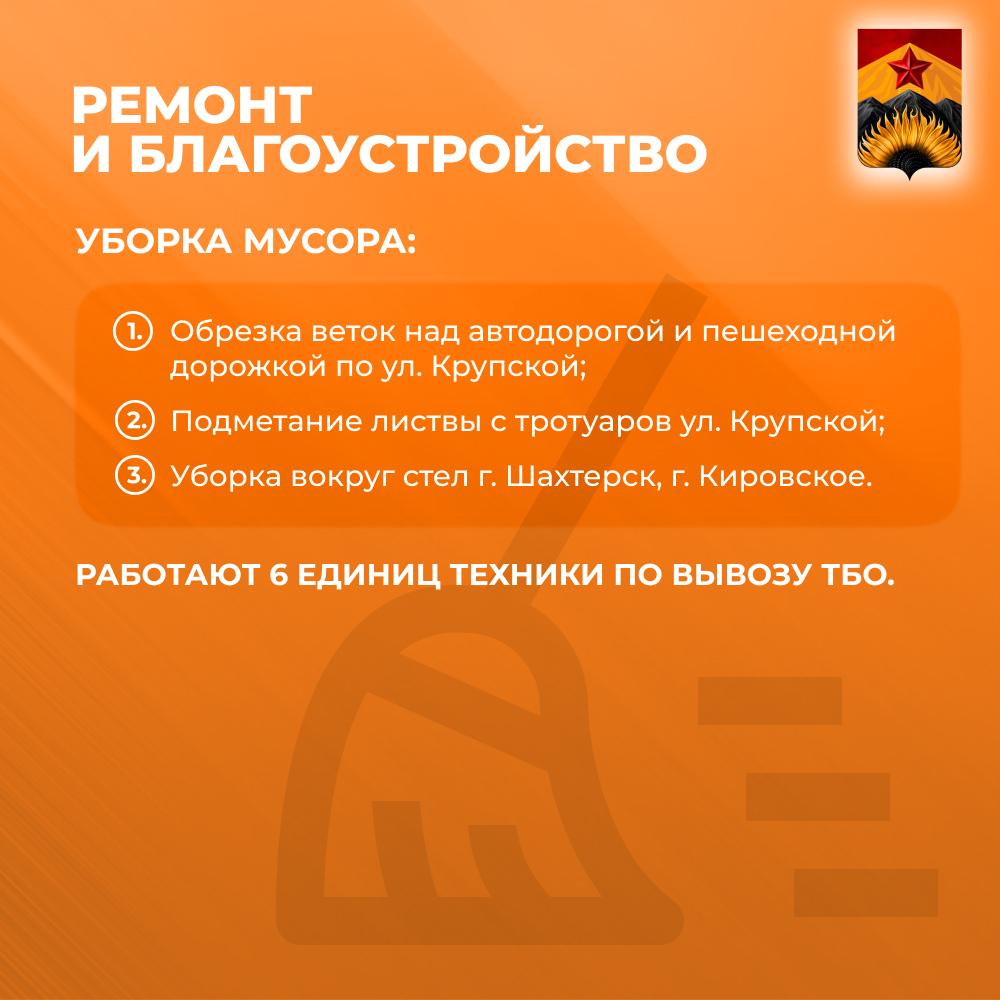 РЕМОНТ
И БЛАГОУСТРОЙСТВО

УБОРКА МУСОРА:

1. Обрезка веток над автодорогой и пешеходной дорожкой по ул. Крупской;

2. Подметание листвы с тротуаров ул. Крупской;

3. Уборка вокруг стел г. Шахтерск, г. Кировское.

РАБОТАЮТ 6 ЕДИНИЦ ТЕХНИКИ ПО ВЫВОЗУ ТБО.